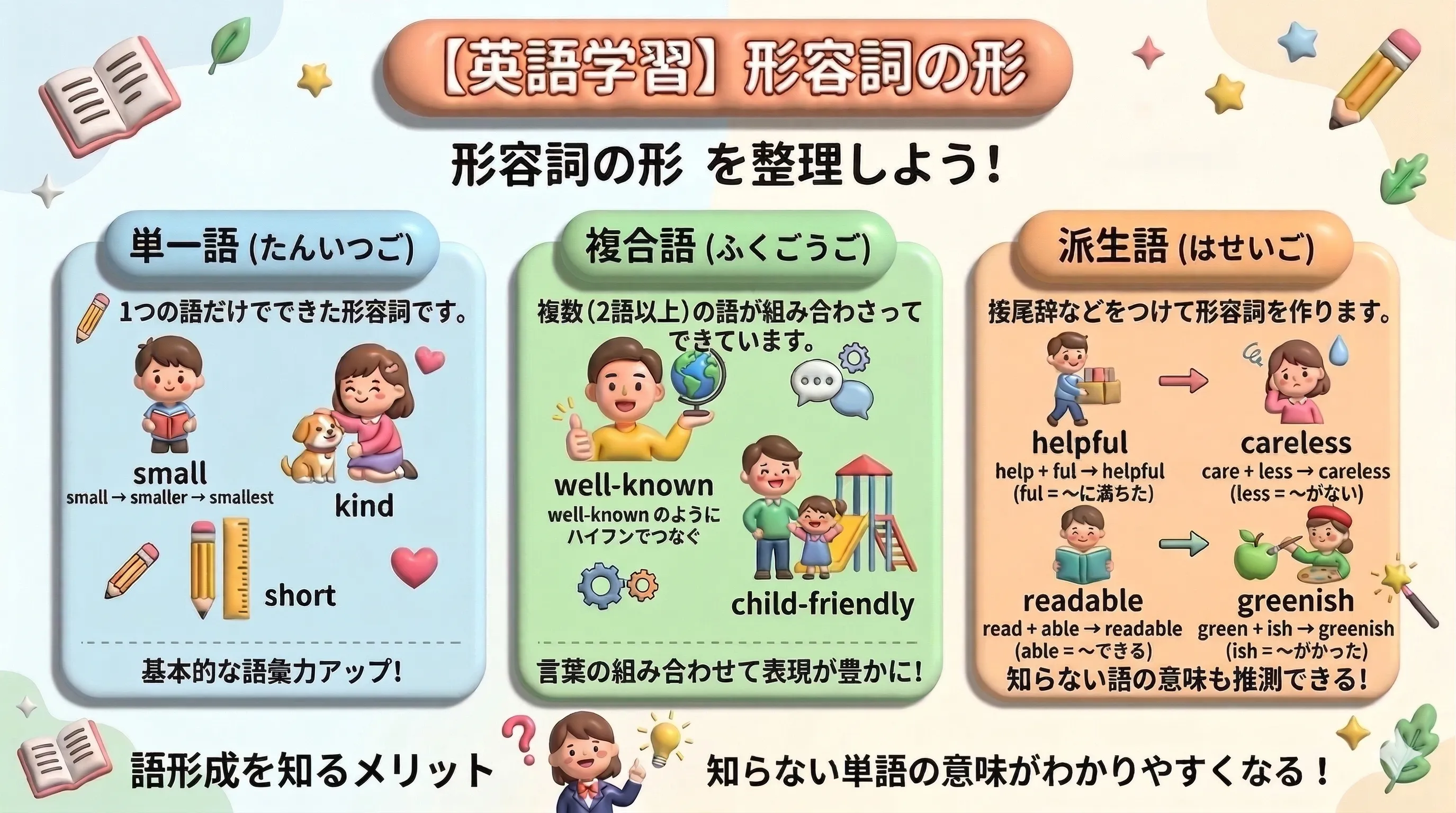 【英語学習】形容詞の形

形容詞の形 を整理しよう!

単一語 (たんいつご)

1つの語だけでできた形容詞です。

small
small → smaller → smallest

kind

short

基本的な語彙力アップ!

複合語 (ふくごうご)

複数(2語以上)の語が組み合わさってできています。

well-known
well-known のようにハイフンでつなぐ

child-friendly

言葉の組み合わせて表現が豊かに!

派生語 (はせいご)

接尾辞などをつけて形容詞を作ります。

helpful
help + ful → helpful
(ful = ～に満ちた)

careless
care + less → careless
(less = ～がない)

readable
read + able → readable
(able = ～できる)

greenish
green + ish → greenish
(ish = ～がかった)

知らない語の意味も推測できる!

語形成を知るメリット

知らない単語の意味がわかりやすくなる!